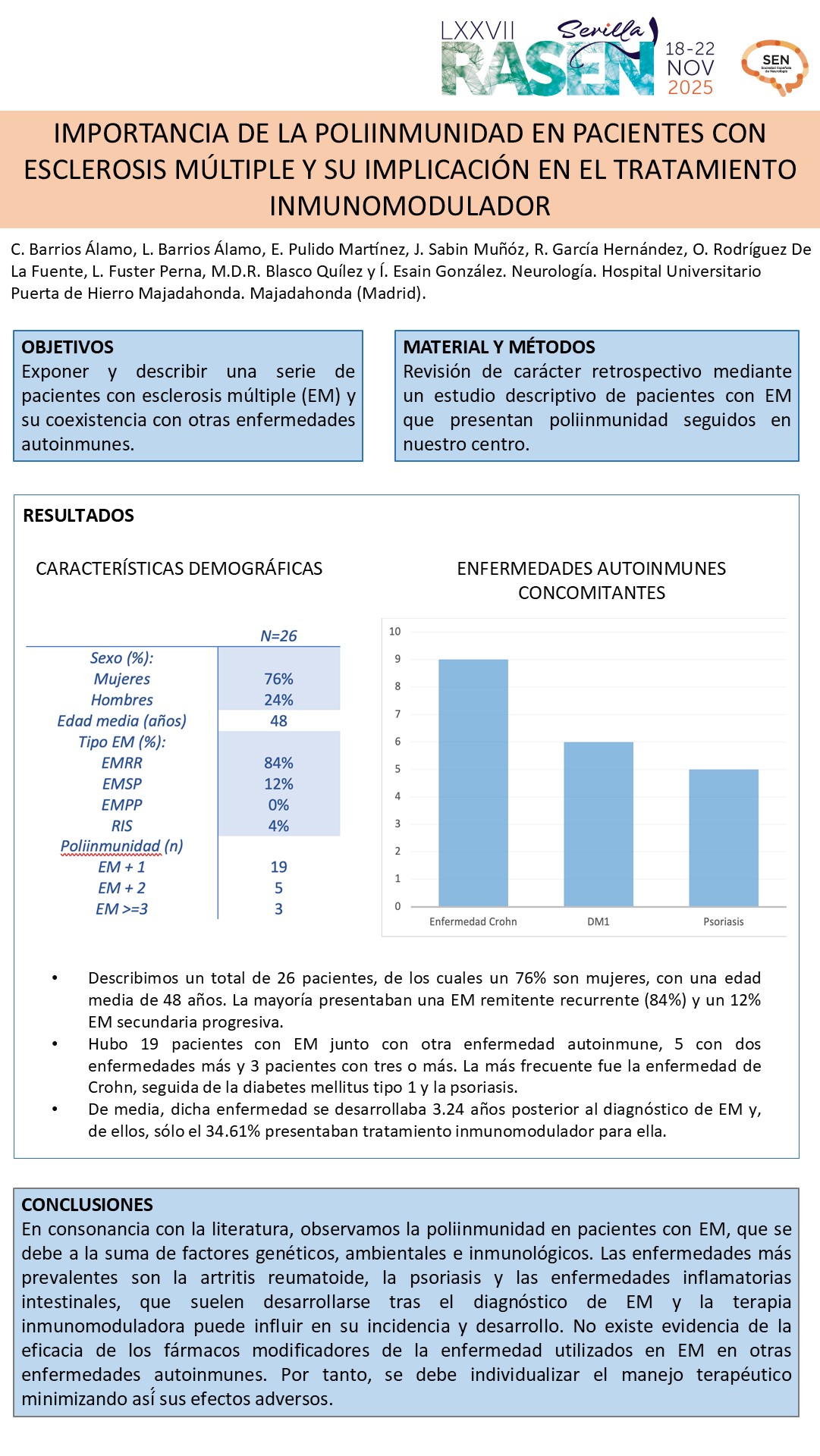 LXXVII Sevilla RASEN 18-22 NOV 2025

SEN Sociedad Española de Neurología

IMPORTANCIA DE LA POLIINMUNIDAD EN PACIENTES CON ESCLEROSIS MÚLTIPLE Y SU IMPLICACIÓN EN EL TRATAMIENTO INMUNOMODULADOR

C. Barrios Álamo, L. Barrios Álamo, E. Pulido Martínez, J. Sabin Muñóz, R. García Hernández, O. Rodríguez De La Fuente, L. Fuster Perna, M.D.R. Blasco Quílez y Í. Esain González. Neurología. Hospital Universitario Puerta de Hierro Majadahonda. Majadahonda (Madrid).

OBJETIVOS
Exponer y describir una serie de pacientes con esclerosis múltiple (EM) y su coexistencia con otras enfermedades autoinmunes.

MATERIAL Y MÉTODOS
Revisión de carácter retrospectivo mediante un estudio descriptivo de pacientes con EM que presentan poliinmunidad seguidos en nuestro centro.

RESULTADOS

CARACTERÍSTICAS DEMOGRÁFICAS

| | N=26 |
|---|---|
| Sexo (%): | |
| Mujeres | 76% |
| Hombres | 24% |
| Edad media (años) | 48 |
| Tipo EM (%): | |
| EMRR | 84% |
| EMSP | 12% |
| EMPP | 0% |
| RIS | 4% |
| Poliinmunidad (n) | |
| EM + 1 | 19 |
| EM + 2 | 5 |
| EM >=3 | 3 |

ENFERMEDADES AUTOINMUNES CONCOMITANTES

10
9
8
7
6
5
4
3
2
1
0
Enfermedad Crohn
DM1
Psoriasis

• Describimos un total de 26 pacientes, de los cuales un 76% son mujeres, con una edad media de 48 años. La mayoría presentaban una EM remitente recurrente (84%) y un 12% EM secundaria progresiva.
• Hubo 19 pacientes con EM junto con otra enfermedad autoinmune, 5 con dos enfermedades más y 3 pacientes con tres o más. La más frecuente fue la enfermedad de Crohn, seguida de la diabetes mellitus tipo 1 y la psoriasis.
• De media, dicha enfermedad se desarrollaba 3.24 años posterior al diagnóstico de EM y, de ellos, sólo el 34.61% presentaban tratamiento inmunomodulador para ella.

CONCLUSIONES
En consonancia con la literatura, observamos la poliinmunidad en pacientes con EM, que se debe a la suma de factores genéticos, ambientales e inmunológicos. Las enfermedades más prevalentes son la artritis reumatoide, la psoriasis y las enfermedades inflamatorias intestinales, que suelen desarrollarse tras el diagnóstico de EM y la terapia inmunomoduladora puede influir en su incidencia y desarrollo. No existe evidencia de la eficacia de los fármacos modificadores de la enfermedad utilizados en EM en otras enfermedades autoinmunes. Por tanto, se debe individualizar el manejo terapéutico minimizando así sus efectos adversos.